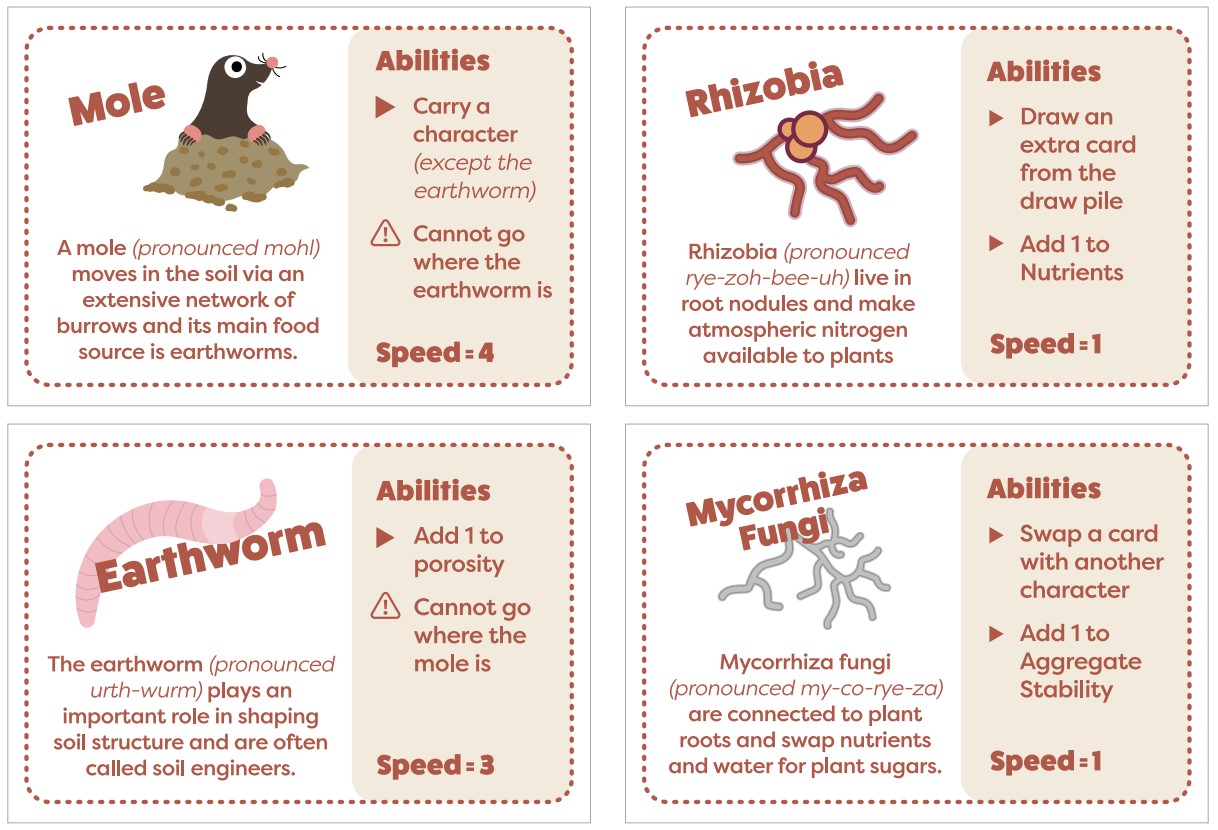 Mole

A mole (pronounced mohl) moves in the soil via an extensive network of burrows and its main food source is earthworms.

Abilities

Carry a character (except the earthworm)

Cannot go where the earthworm is

Speed = 4

Rhizobia

Rhizobia (pronounced rye-zoh-bee-uh) live in root nodules and make atmospheric nitrogen available to plants

Abilities

Draw an extra card from the draw pile

Add 1 to Nutrients

Speed = 1

Earthworm

The earthworm (pronounced urth-wurm) plays an important role in shaping soil structure and are often called soil engineers.

Abilities

Add 1 to porosity

Cannot go where the mole is

Speed = 3

Mycorrhiza Fungi

Mycorrhiza fungi (pronounced my-co-rye-za) are connected to plant roots and swap nutrients and water for plant sugars.

Abilities

Swap a card with another character

Add 1 to Aggregate Stability

Speed = 1